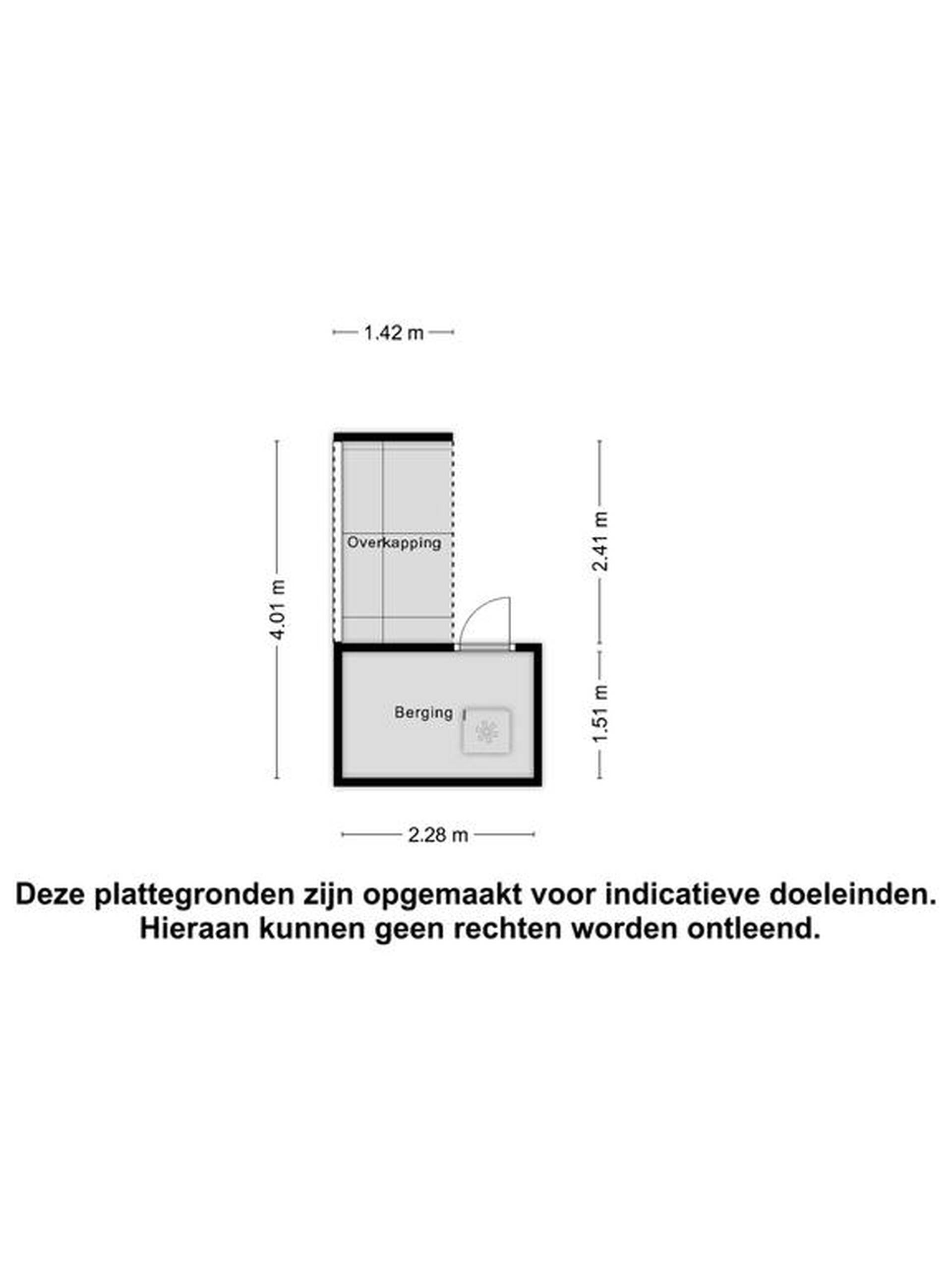 1.42 m

4.01 m

Overkapping

2.41 m

Berging

1.51 m

2.28 m

Deze plattegronden zijn opgemaakt voor indicatieve doeleinden. Hieraan kunnen geen rechten worden ontleend.